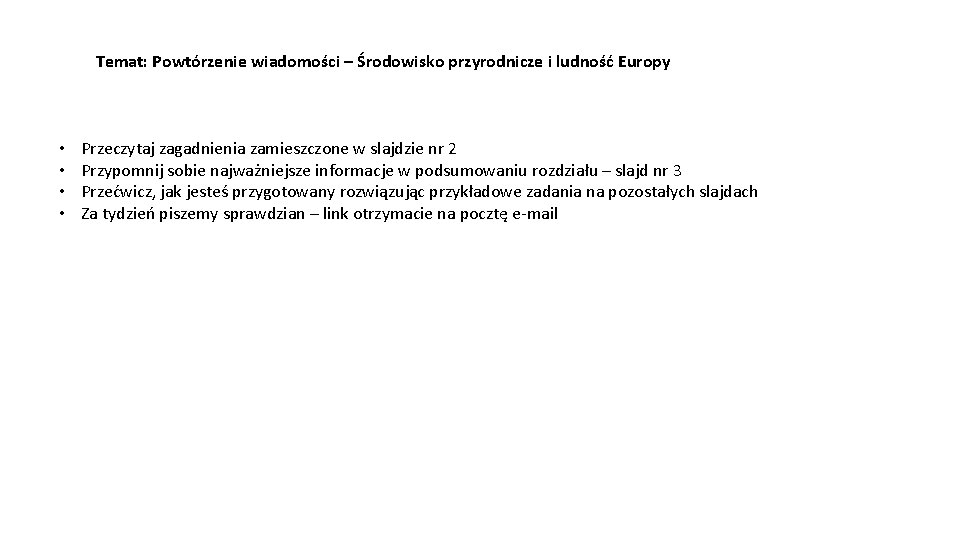 Temat: Powtórzenie wiadomości – Środowisko przyrodnicze i ludność Europy

• Przeczytaj zagadnienia zamieszczone w slajdzie nr 2
• Przypomnij sobie najważniejsze informacje w podsumowaniu rozdziału – slajd nr 3
• Przećwicz, jak jesteś przygotowany rozwiązując przykładowe zadania na pozostałych slajdach
• Za tydzień piszemy sprawdzian – link otrzymacie na pocztę e-mail